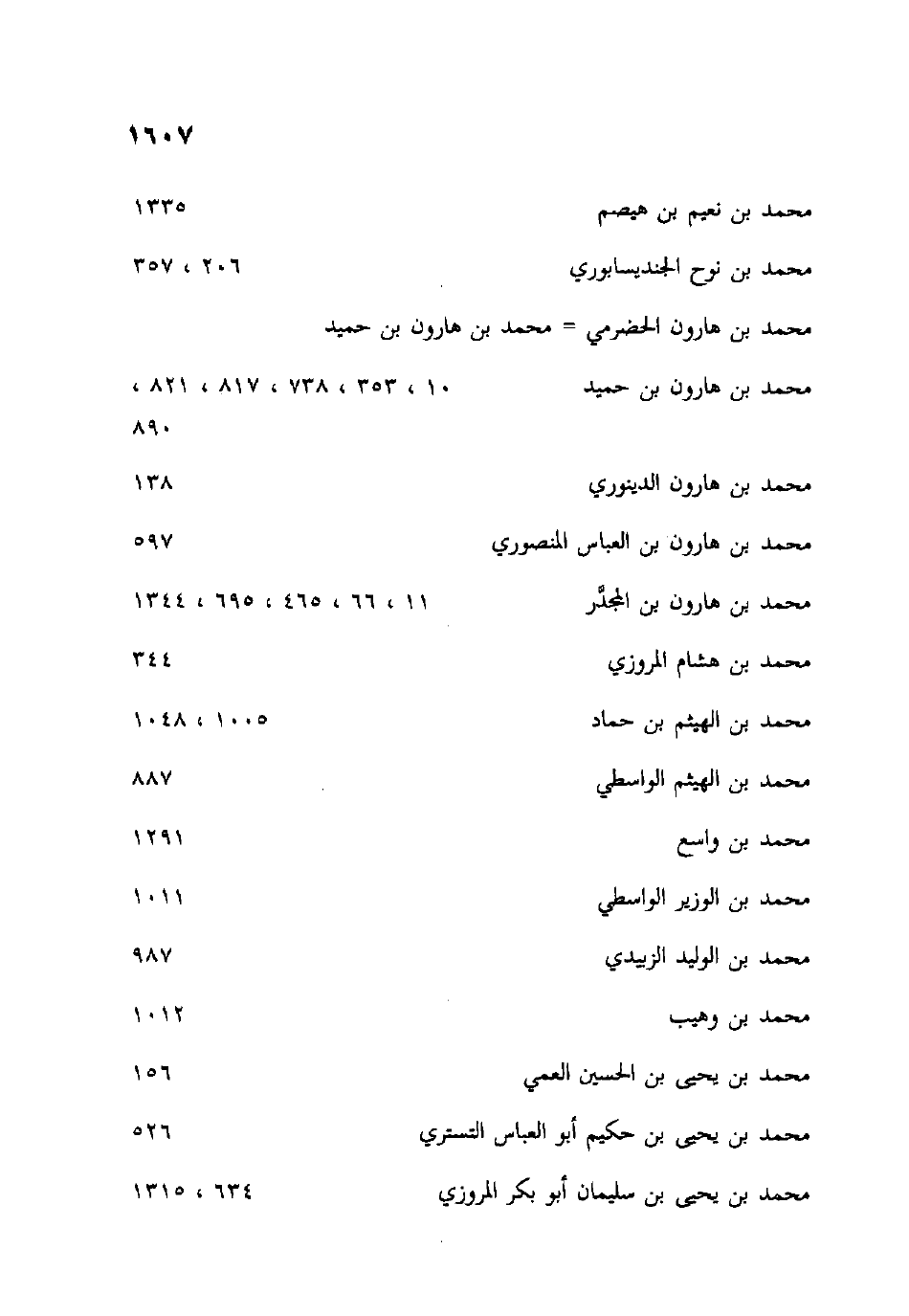 ١٦٠٧

محمد بن نعيم بن هيصم ١٣٣٥

محمد بن نوح الجنديسابوري ٢٠٦ ، ٣٥٧

محمد بن هارون الحضرمي = محمد بن هارون بن حميد

محمد بن هارون بن حميد ١٠ ، ٣٥٣ ، ٧٣٨ ، ٨١٧ ، ٨٢١ ، ٨٩٠

محمد بن هارون الدينوري ١٣٨

محمد بن هارون بن العباس المنصوري ٥٩٧

محمد بن هارون بن المجدَّر ١١ ، ٦٦ ، ٤٦٥ ، ٦٩٥ ، ١٣٤٤

محمد بن هشام المروزي ٣٤٤

محمد بن الهيثم بن حماد ١٠٠٥ ، ١٠٤٨

محمد بن الهيثم الواسطي ٨٨٧

محمد بن واسع ١٢٩١

محمد بن الوزير الواسطي ١٠١١

محمد بن الوليد الزبيدي ٩٨٧

محمد بن وهيب ١٠١٢

محمد بن يحيى بن الحسين العمي ١٥٦

محمد بن يحيى بن حكيم أبو العباس التستري ٥٢٦

محمد بن يحيى بن سليمان أبو بكر المروزي ٦٣٤ ، ١٣١٥